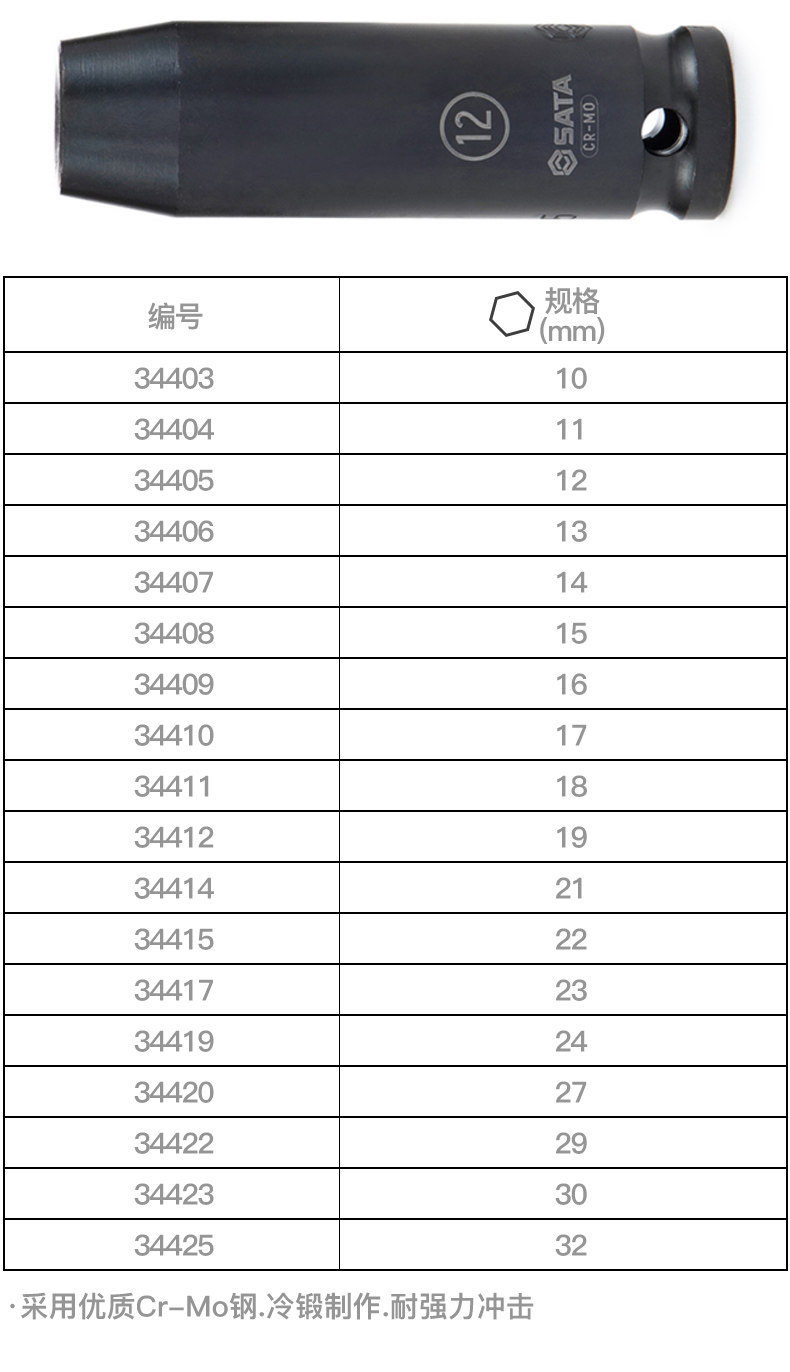 12
SATA
CR-MO

| 编号 | 规格(mm) |
|---|---|
| 34403 | 10 |
| 34404 | 11 |
| 34405 | 12 |
| 34406 | 13 |
| 34407 | 14 |
| 34408 | 15 |
| 34409 | 16 |
| 34410 | 17 |
| 34411 | 18 |
| 34412 | 19 |
| 34414 | 21 |
| 34415 | 22 |
| 34417 | 23 |
| 34419 | 24 |
| 34420 | 27 |
| 34422 | 29 |
| 34423 | 30 |
| 34425 | 32 |

·采用优质Cr-Mo钢.冷锻制作.耐强力冲击